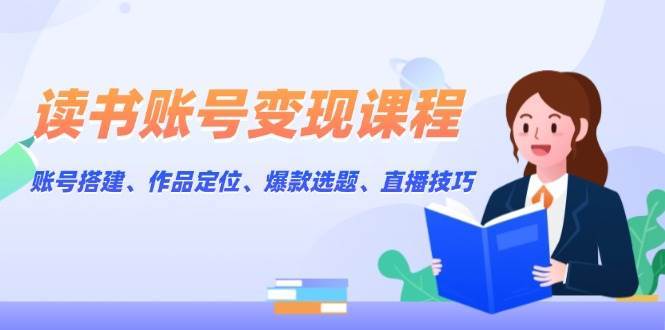 读书账号变现课程

账号搭建、作品定位、爆款选题、直播技巧